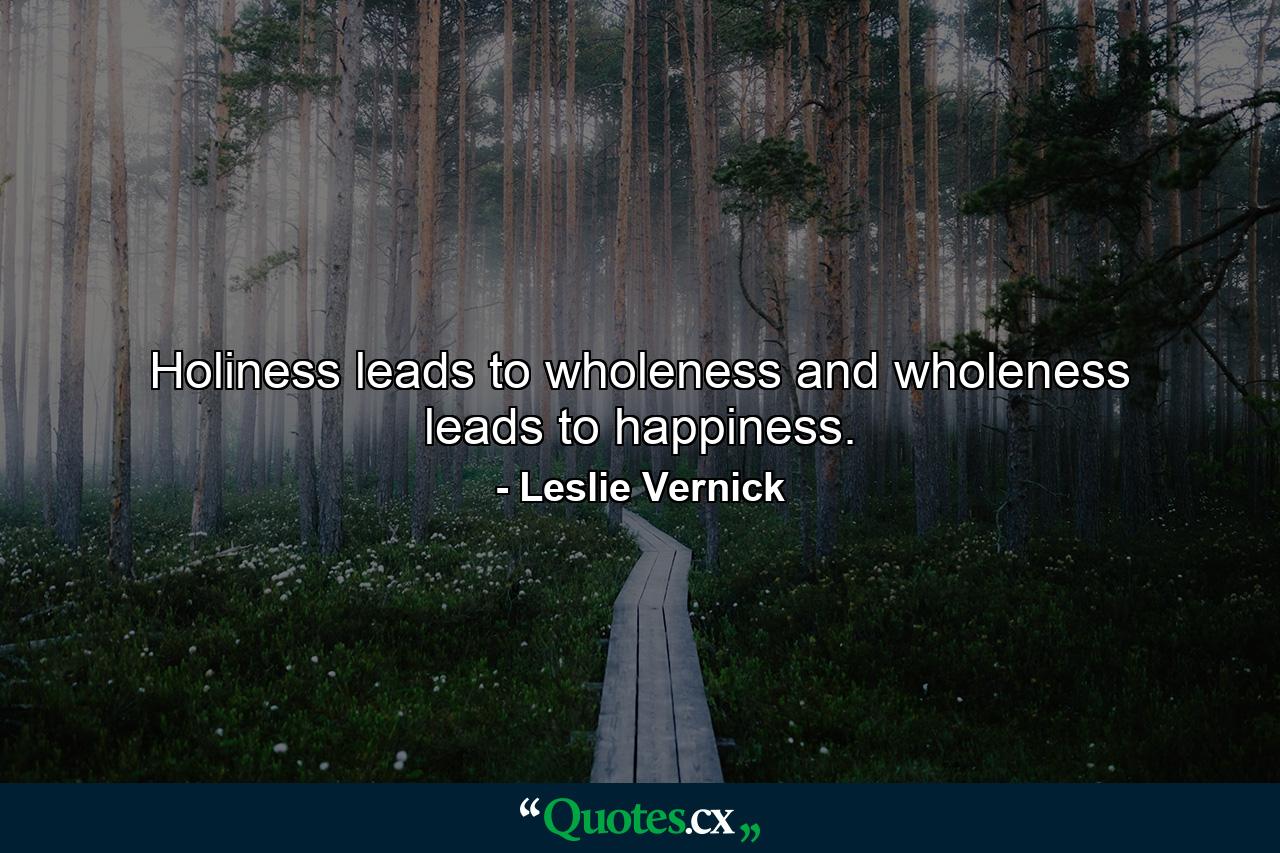 Holiness leads to wholeness and wholeness leads to happiness.

- Leslie Vernick

“Quotes.cx„